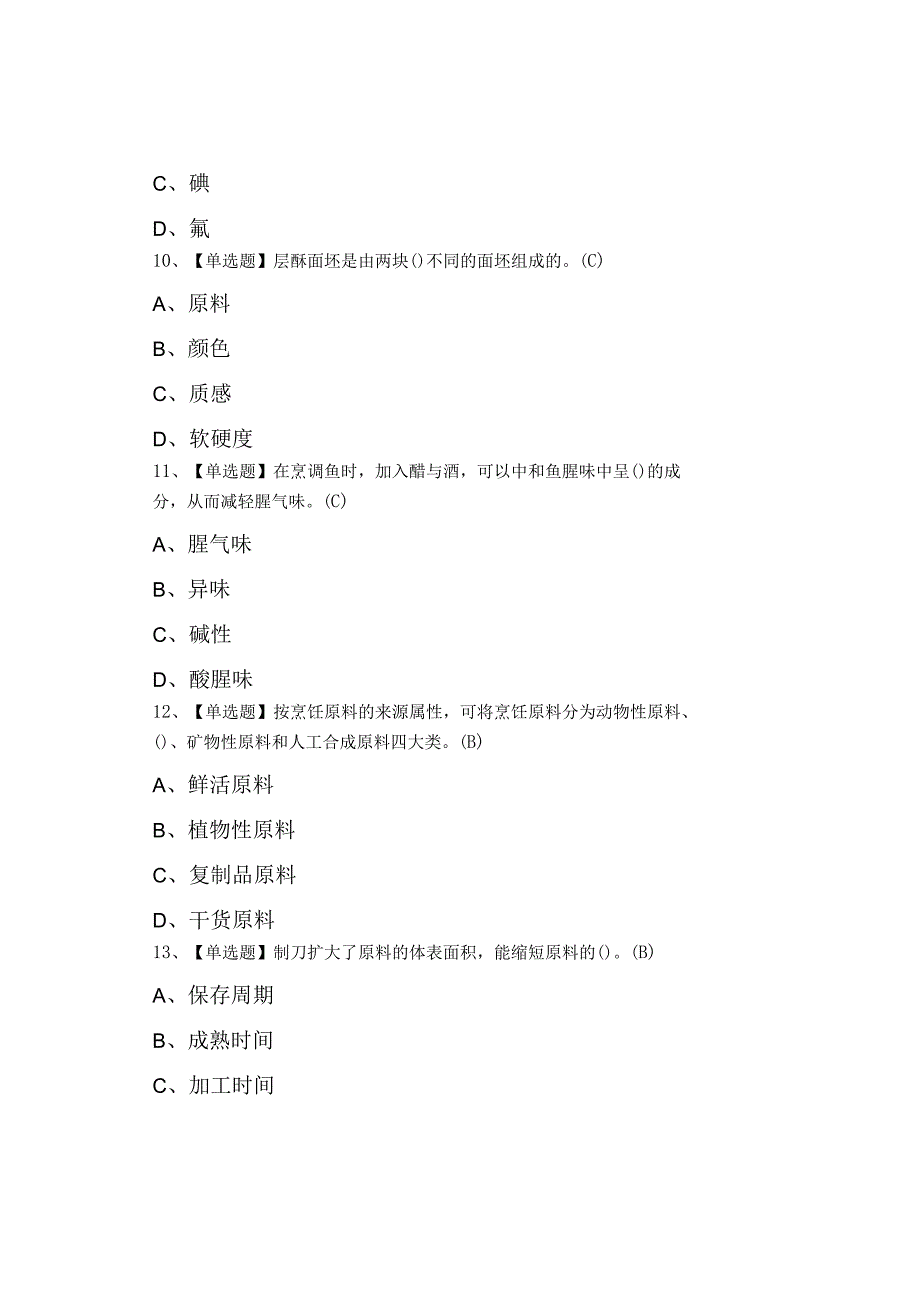 C、碘

D、氟

10、【单选题】层酥面坯是由两块()不同的面坯组成的。(C)

A、原料

B、颜色

C、质感

D、软硬度

11、【单选题】在烹调鱼时，加入醋与酒，可以中和鱼腥味中呈()的成分，从而减轻腥气味。(C)

A、腥气味

B、异味

C、碱性

D、酸腥味

12、【单选题】按烹饪原料的来源属性，可将烹饪原料分为动物性原料、()、矿物性原料和人工合成原料四大类。(B)

A、鲜活原料

B、植物性原料

C、复制品原料

D、干货原料

13、【单选题】制刀扩大了原料的体表面积，能缩短原料的()。(B)

A、保存周期

B、成熟时间

C、加工时间